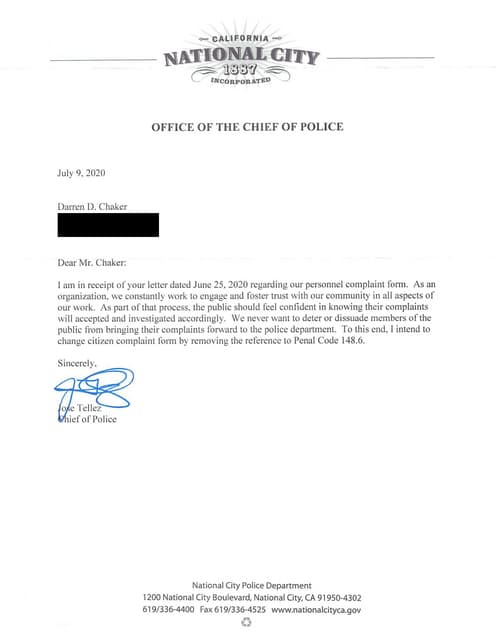 CALIFORNIA
NATIONAL CITY
1887
INCORPORATED

OFFICE OF THE CHIEF OF POLICE

July 9, 2020

Darren D. Chaker

Dear Mr. Chaker:

I am in receipt of your letter dated June 25, 2020 regarding our personnel complaint form. As an organization, we constantly work to engage and foster trust with our community in all aspects of our work. As part of that process, the public should feel confident in knowing their complaints will accepted and investigated accordingly. We never want to deter or dissuade members of the public from bringing their complaints forward to the police department. To this end, I intend to change citizen complaint form by removing the reference to Penal Code 148.6.

Sincerely,

Jose Tellez
Chief of Police

National City Police Department
1200 National City Boulevard, National City, CA 91950-4302
619/336-4400 Fax 619/336-4525 www.nationalcityca.gov